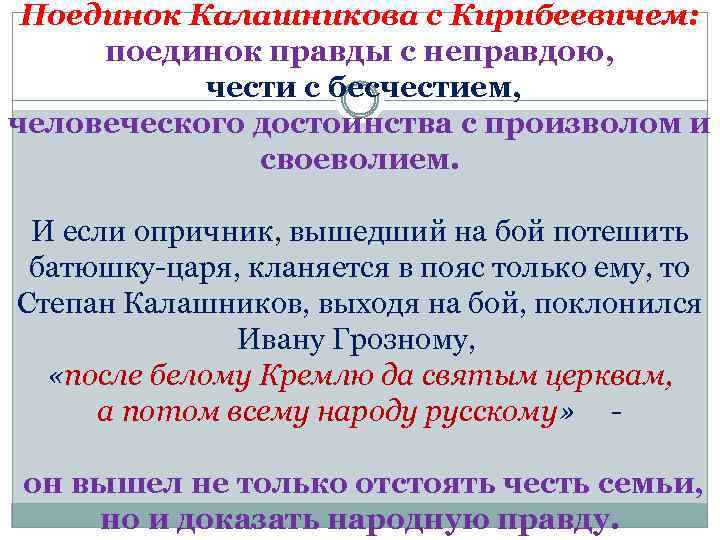 Поединок Калашникова с Кирибеевичем:
поединок правды с неправдою,
чести с бесчестием,
человеческого достоинства с произволом и своеволием.

И если опричник, вышедший на бой потешить батюшку-царя, кланяется в пояс только ему, то Степан Калашников, выходя на бой, поклонился Ивану Грозному,
«после белому Кремлю да святым церквам, а потом всему народу русскому» -

он вышел не только отстоять честь семьи, но и доказать народную правду.